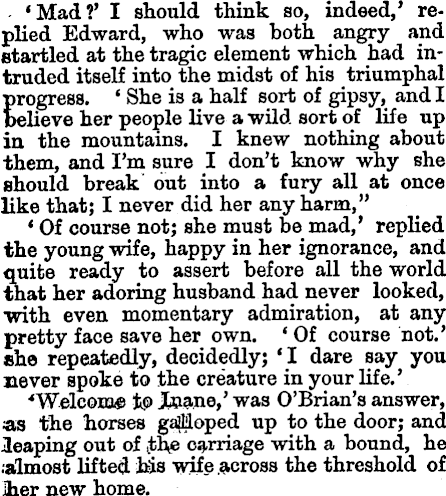 'Mad?' I should think so, indeed,' replied Edward, who was both angry and startled at the tragic element which had intruded itself into the midst of his triumphal progress. 'She is a half sort of gipsy, and I believe her people live a wild sort of life up in the mountains. I knew nothing about them, and I'm sure I don't know why she should break out into a fury all at once like that; I never did her any harm,"

'Of course not; she must be mad,' replied the young wife, happy in her ignorance, and quite ready to assert before all the world that her adoring husband had never looked, with even momentary admiration, at any pretty face save her own. 'Of course not.' she repeatedly, decidedly; 'I dare say you never spoke to the creature in your life.'

'Welcome to Inane,' was O'Brian's answer, as the horses galloped up to the door; and leaping out of the carriage with a bound, he almost lifted his wife across the threshold of her new home.